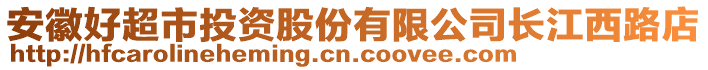 安徽好超市投资股份有限公司长江西路店
http://hfcarolineheming.cn.coovee.com